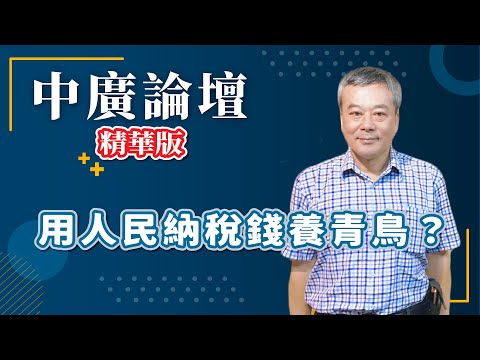 中廣論壇
精華版
用人民納稅錢養青鳥？